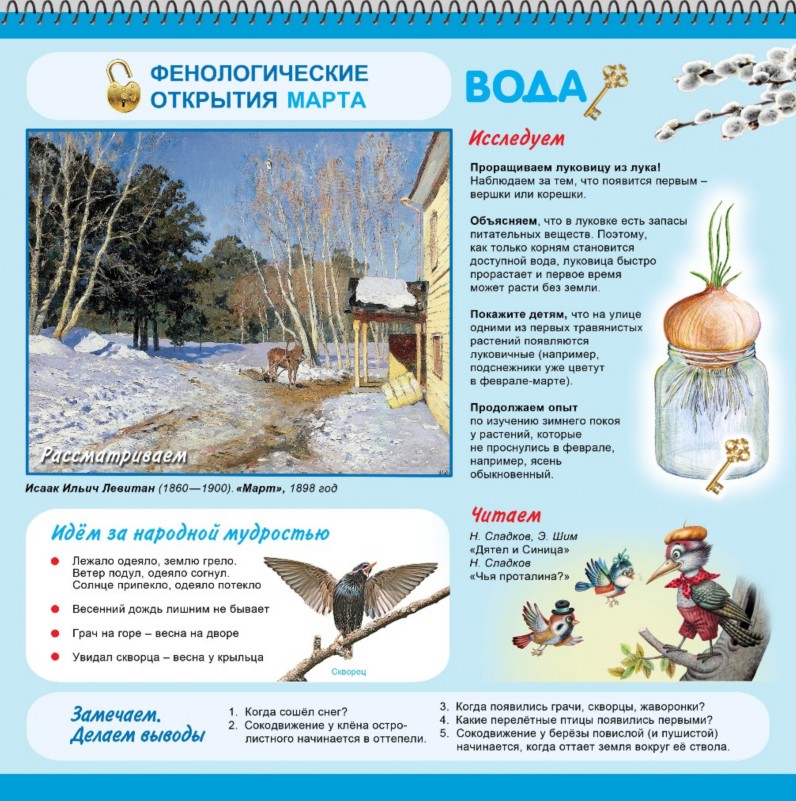 ФЕНОЛОГИЧЕСКИЕ ОТКРЫТИЯ МАРТА

ВОДА

Рассматриваем

Исаак Ильич Левитан (1860—1900). «Март», 1898 год

Исследуем

Проращиваем луковицу из лука! Наблюдаем за тем, что появится первым – вершки или корешки.

Объясняем, что в луковке есть запасы питательных веществ. Поэтому, как только корням становится доступной вода, луковица быстро прорастает и первое время может расти без земли.

Покажите детям, что на улице одними из первых травянистых растений появляются луковичные (например, подснежники уже цветут в феврале-марте).

Продолжаем опыт по изучению зимнего покоя у растений, которые не проснулись в феврале, например, ясень обыкновенный.

Идём за народной мудростью

Лежало одеяло, землю грело. Ветер подул, одеяло согнул. Солнце припекло, одеяло потекло

Весенний дождь лишним не бывает

Грач на горе – весна на дворе

Увидал скворца – весна у крыльца

Скворец

Читаем

Н. Сладков, Э. Шим «Дятел и Синица»
Н. Сладков «Чья проталина?»

Замечаем. Делаем выводы

1. Когда сошёл снег?
2. Сокодвижение у клёна остролистного начинается в оттепели.
3. Когда появились грачи, скворцы, жаворонки?
4. Какие перелётные птицы появились первыми?
5. Сокодвижение у берёзы повислой (и пушистой) начинается, когда оттает земля вокруг её ствола.